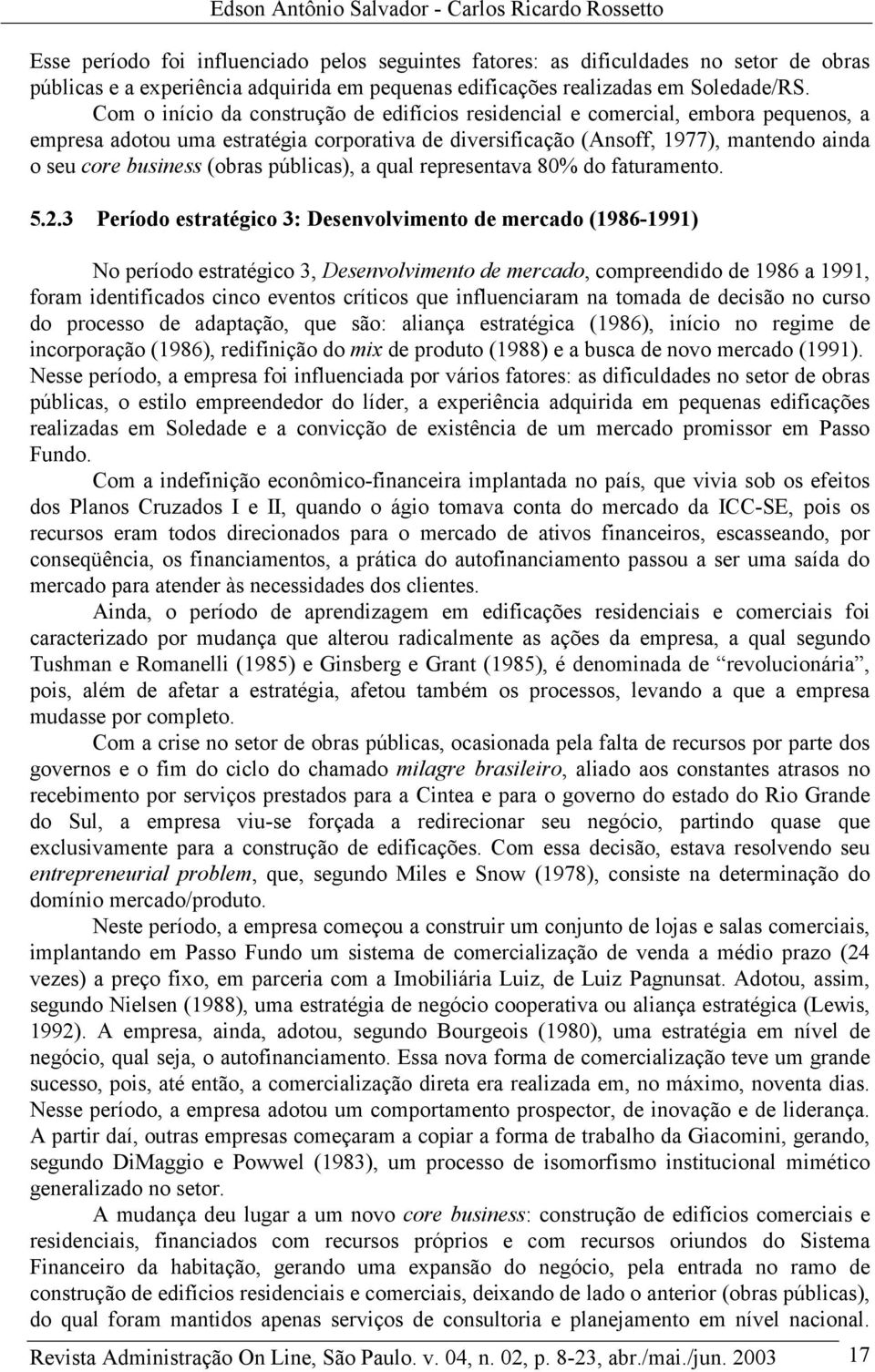 Edson Antônio Salvador - Carlos Ricardo Rossetto

Esse período foi influenciado pelos seguintes fatores: as dificuldades no setor de obras públicas e a experiência adquirida em pequenas edificações realizadas em Soledade/RS.

Com o início da construção de edifícios residencial e comercial, embora pequenos, a empresa adotou uma estratégia corporativa de diversificação (Ansoff, 1977), mantendo ainda o seu core business (obras públicas), a qual representava 80% do faturamento.

5.2.3 Período estratégico 3: Desenvolvimento de mercado (1986-1991)

No período estratégico 3, Desenvolvimento de mercado, compreendido de 1986 a 1991, foram identificados cinco eventos críticos que influenciaram na tomada de decisão no curso do processo de adaptação, que são: aliança estratégica (1986), início no regime de incorporação (1986), redifinição do mix de produto (1988) e a busca de novo mercado (1991). Nesse período, a empresa foi influenciada por vários fatores: as dificuldades no setor de obras públicas, o estilo empreendedor do líder, a experiência adquirida em pequenas edificações realizadas em Soledade e a convicção de existência de um mercado promissor em Passo Fundo.

Com a indefinição econômico-financeira implantada no país, que vivia sob os efeitos dos Planos Cruzados I e II, quando o ágio tomava conta do mercado da ICC-SE, pois os recursos eram todos direcionados para o mercado de ativos financeiros, escasseando, por conseqüência, os financiamentos, a prática do autofinanciamento passou a ser uma saída do mercado para atender às necessidades dos clientes.

Ainda, o período de aprendizagem em edificações residenciais e comerciais foi caracterizado por mudança que alterou radicalmente as ações da empresa, a qual segundo Tushman e Romanelli (1985) e Ginsberg e Grant (1985), é denominada de “revolucionária”, pois, além de afetar a estratégia, afetou também os processos, levando a que a empresa mudasse por completo.

Com a crise no setor de obras públicas, ocasionada pela falta de recursos por parte dos governos e o fim do ciclo do chamado milagre brasileiro, aliado aos constantes atrasos no recebimento por serviços prestados para a Cintea e para o governo do estado do Rio Grande do Sul, a empresa viu-se forçada a redirecionar seu negócio, partindo quase que exclusivamente para a construção de edificações. Com essa decisão, estava resolvendo seu entrepreneurial problem, que, segundo Miles e Snow (1978), consiste na determinação do domínio mercado/produto.

Neste período, a empresa começou a construir um conjunto de lojas e salas comerciais, implantando em Passo Fundo um sistema de comercialização de venda a médio prazo (24 vezes) a preço fixo, em parceria com a Imobiliária Luiz, de Luiz Pagnunsat. Adotou, assim, segundo Nielsen (1988), uma estratégia de negócio cooperativa ou aliança estratégica (Lewis, 1992). A empresa, ainda, adotou, segundo Bourgeois (1980), uma estratégia em nível de negócio, qual seja, o autofinanciamento. Essa nova forma de comercialização teve um grande sucesso, pois, até então, a comercialização direta era realizada em, no máximo, noventa dias. Nesse período, a empresa adotou um comportamento prospector, de inovação e de liderança. A partir daí, outras empresas começaram a copiar a forma de trabalho da Giacomini, gerando, segundo DiMaggio e Powwel (1983), um processo de isomorfismo institucional mimético generalizado no setor.

A mudança deu lugar a um novo core business: construção de edifícios comerciais e residenciais, financiados com recursos próprios e com recursos oriundos do Sistema Financeiro da habitação, gerando uma expansão do negócio, pela entrada no ramo de construção de edifícios residenciais e comerciais, deixando de lado o anterior (obras públicas), do qual foram mantidos apenas serviços de consultoria e planejamento em nível nacional.

Revista Administração On Line, São Paulo. v. 04, n. 02, p. 8-23, abr./mai./jun. 2003 17